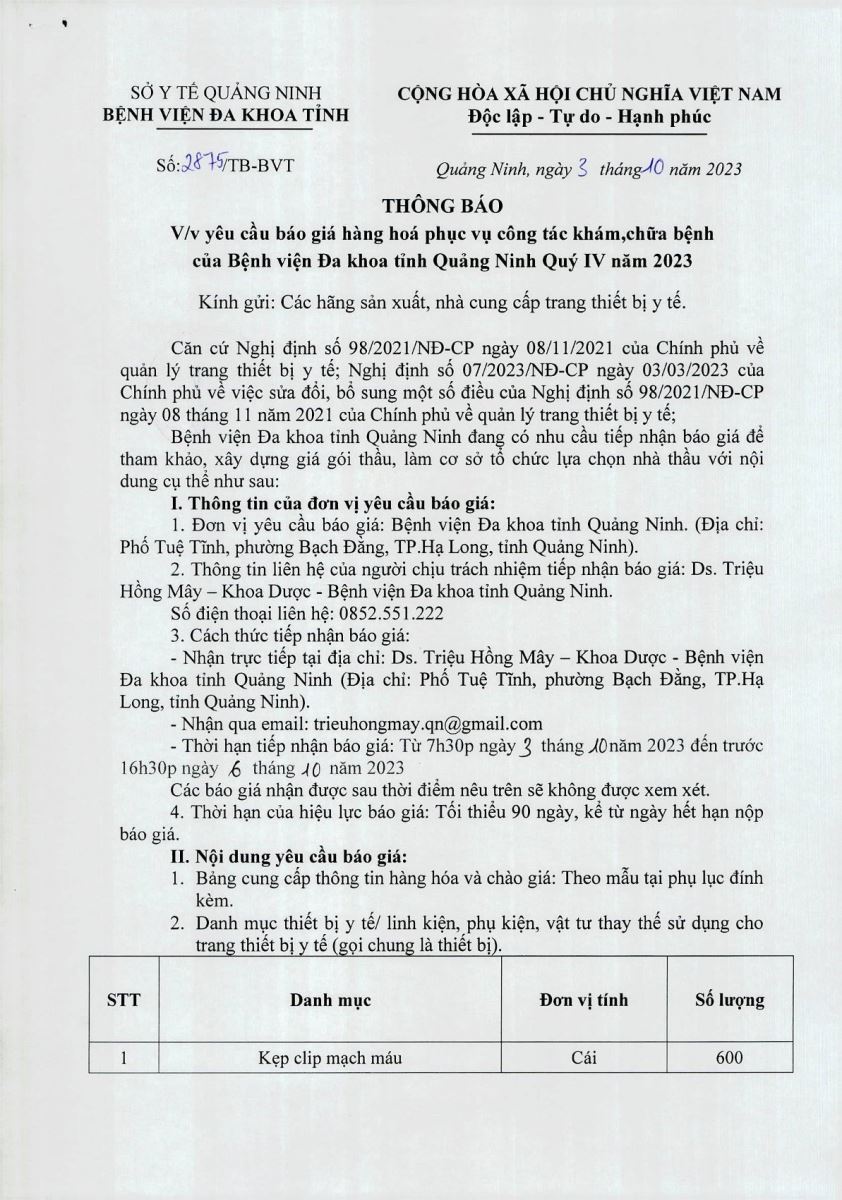 SỞ Y TẾ QUẢNG NINH
BỆNH VIỆN ĐA KHOA TỈNH

CỘNG HÒA XÃ HỘI CHỦ NGHĨA VIỆT NAM
Độc lập - Tự do - Hạnh phúc

Số: 2875/TB-BVT

Quảng Ninh, ngày 3 tháng 10 năm 2023

THÔNG BÁO
V/v yêu cầu báo giá hàng hoá phục vụ công tác khám,chữa bệnh của Bệnh viện Đa khoa tỉnh Quảng Ninh Quý IV năm 2023

Kính gửi: Các hãng sản xuất, nhà cung cấp trang thiết bị y tế.

Căn cứ Nghị định số 98/2021/NĐ-CP ngày 08/11/2021 của Chính phủ về quản lý trang thiết bị y tế; Nghị định số 07/2023/NĐ-CP ngày 03/03/2023 của Chính phủ về việc sửa đổi, bổ sung một số điều của Nghị định số 98/2021/NĐ-CP ngày 08 tháng 11 năm 2021 của Chính phủ về quản lý trang thiết bị y tế;

Bệnh viện Đa khoa tỉnh Quảng Ninh đang có nhu cầu tiếp nhận báo giá để tham khảo, xây dựng giá gói thầu, làm cơ sở tổ chức lựa chọn nhà thầu với nội dung cụ thể như sau:

I. Thông tin của đơn vị yêu cầu báo giá:

1. Đơn vị yêu cầu báo giá: Bệnh viện Đa khoa tỉnh Quảng Ninh. (Địa chỉ: Phố Tuệ Tĩnh, phường Bạch Đằng, TP.Hạ Long, tỉnh Quảng Ninh).

2. Thông tin liên hệ của người chịu trách nhiệm tiếp nhận báo giá: Ds. Triệu Hồng Mây – Khoa Dược - Bệnh viện Đa khoa tỉnh Quảng Ninh.

Số điện thoại liên hệ: 0852.551.222

3. Cách thức tiếp nhận báo giá:

- Nhận trực tiếp tại địa chỉ: Ds. Triệu Hồng Mây – Khoa Dược - Bệnh viện Đa khoa tỉnh Quảng Ninh (Địa chỉ: Phố Tuệ Tĩnh, phường Bạch Đằng, TP.Hạ Long, tỉnh Quảng Ninh).

- Nhận qua email: trieuhongmay.qn@gmail.com

- Thời hạn tiếp nhận báo giá: Từ 7h30p ngày 3 tháng 10 năm 2023 đến trước 16h30p ngày 6 tháng 10 năm 2023

Các báo giá nhận được sau thời điểm nêu trên sẽ không được xem xét.

4. Thời hạn của hiệu lực báo giá: Tối thiểu 90 ngày, kể từ ngày hết hạn nộp báo giá.

II. Nội dung yêu cầu báo giá:

1. Bảng cung cấp thông tin hàng hóa và chào giá: Theo mẫu tại phụ lục đính kèm.

2. Danh mục thiết bị y tế/ linh kiện, phụ kiện, vật tư thay thế sử dụng cho trang thiết bị y tế (gọi chung là thiết bị).

| STT | Danh mục | Đơn vị tính | Số lượng |
|---|---|---|---|
| 1 | Kẹp clip mạch máu | Cái | 600 |